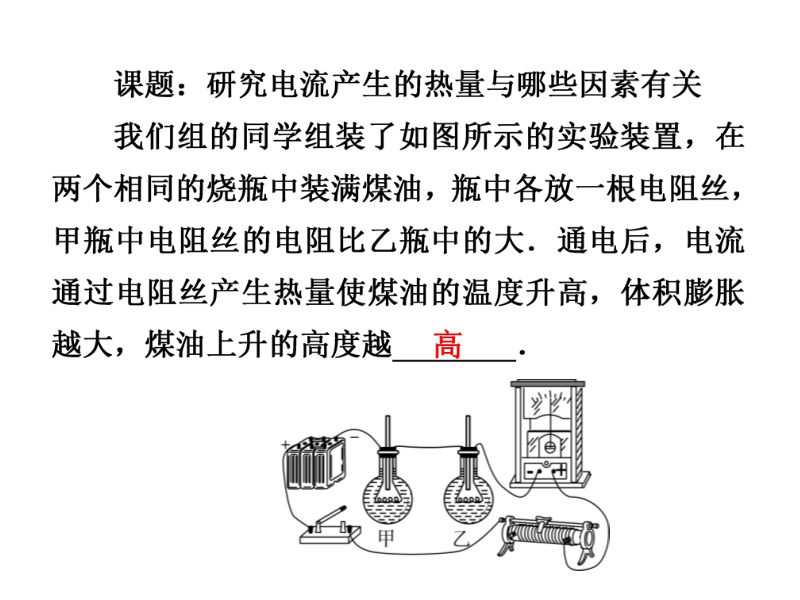 课题：研究电流产生的热量与哪些因素有关

我们组的同学组装了如图所示的实验装置，在两个相同的烧瓶中装满煤油，瓶中各放一根电阻丝，甲瓶中电阻丝的电阻比乙瓶中的大．通电后，电流通过电阻丝产生热量使煤油的温度升高，体积膨胀越大，煤油上升的高度越高．

+ -

甲

乙